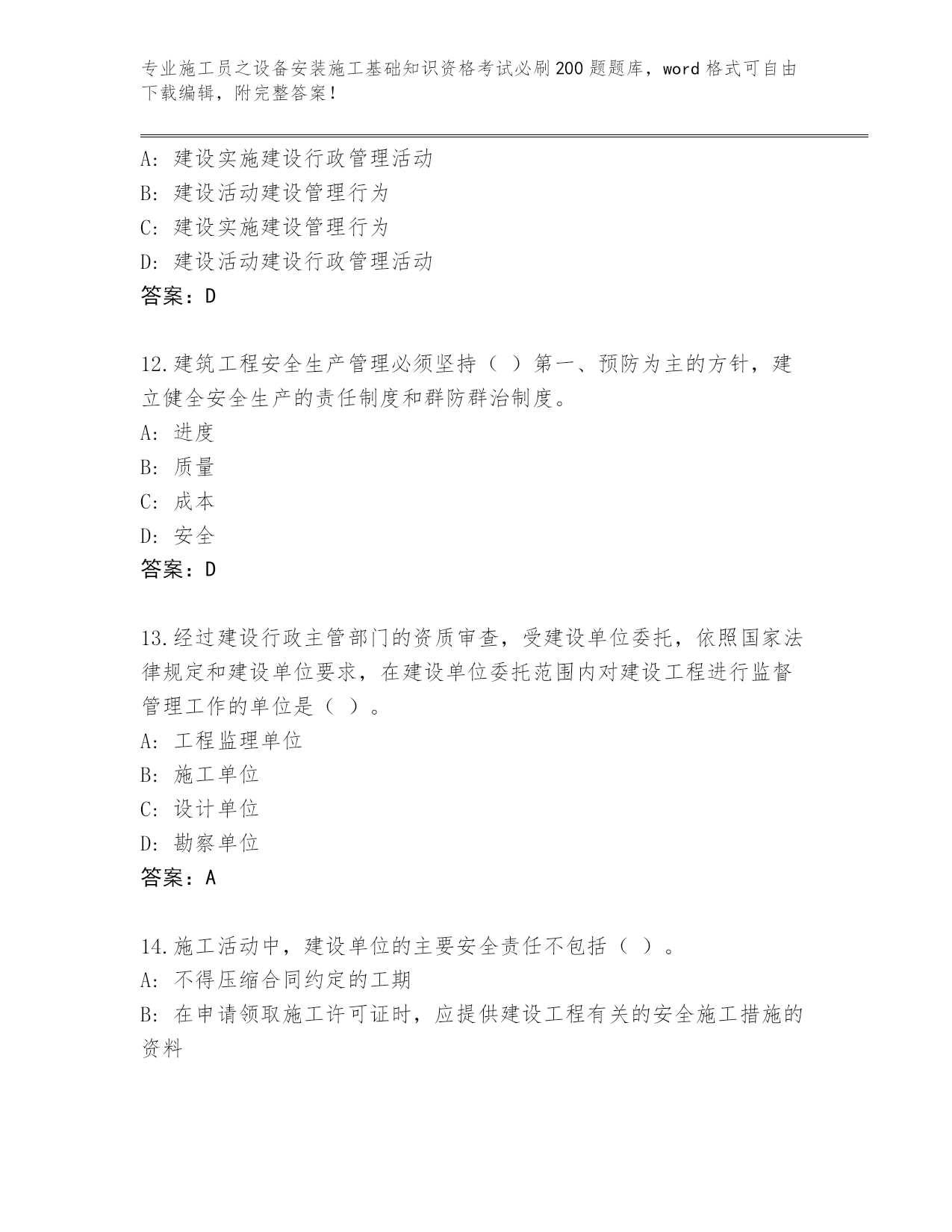 专业施工员之设备安装施工基础知识资格考试必刷200题题库，word格式可自由下载编辑，附完整答案！

A：建设实施建设行政管理活动
B：建设活动建设管理行为
C：建设实施建设管理行为
D：建设活动建设行政管理活动
答案：D

12.建筑工程安全生产管理必须坚持（ ）第一、预防为主的方针，建立健全安全生产的责任制度和群防群治制度。
A：进度
B：质量
C：成本
D：安全
答案：D

13.经过建设行政主管部门的资质审查，受建设单位委托，依照国家法律规定和建设单位要求，在建设单位委托范围内对建设工程进行监督管理工作的单位是（ ）。
A：工程监理单位
B：施工单位
C：设计单位
D：勘察单位
答案：A

14.施工活动中，建设单位的主要安全责任不包括（ ）。
A：不得压缩合同约定的工期
B：在申请领取施工许可证时，应提供建设工程有关的安全施工措施的资料